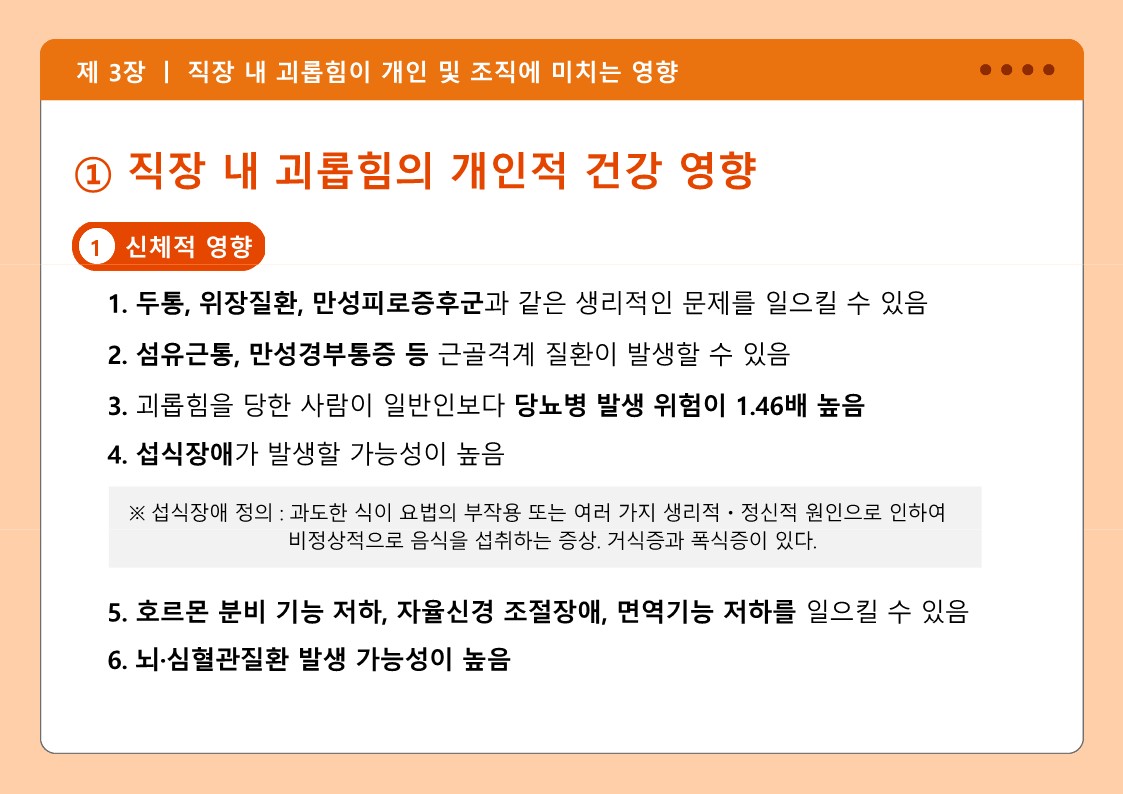 제 3장 | 직장 내 괴롭힘이 개인 및 조직에 미치는 영향

① 직장 내 괴롭힘의 개인적 건강 영향

1 신체적 영향

1. 두통, 위장질환, 만성피로증후군과 같은 생리적인 문제를 일으킬 수 있음

2. 섬유근통, 만성경부통증 등 근골격계 질환이 발생할 수 있음

3. 괴롭힘을 당한 사람이 일반인보다 당뇨병 발생 위험이 1.46배 높음

4. 섭식장애가 발생할 가능성이 높음

※ 섭식장애 정의 : 과도한 식이 요법의 부작용 또는 여러 가지 생리적 · 정신적 원인으로 인하여 비정상적으로 음식을 섭취하는 증상. 거식증과 폭식증이 있다.

5. 호르몬 분비 기능 저하, 자율신경 조절장애, 면역기능 저하를 일으킬 수 있음

6. 뇌·심혈관질환 발생 가능성이 높음